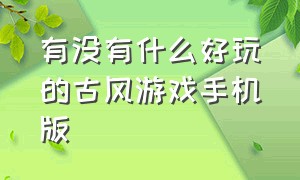 有没有什么好玩的古风游戏手机版